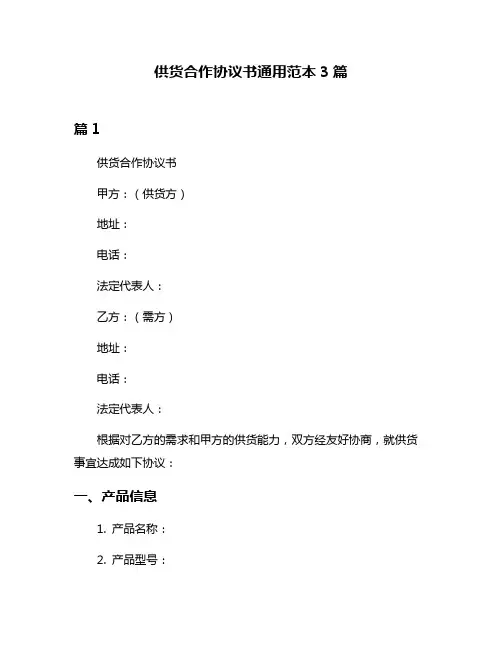 供货合作协议书通用范本 3 篇

篇 1

供货合作协议书

甲方：（供货方）

地址：

电话：

法定代表人：

乙方：（需方）

地址：

电话：

法定代表人：

根据对乙方的需求和甲方的供货能力，双方经友好协商，就供货事宜达成如下协议：

一、产品信息

1. 产品名称：

2. 产品型号：